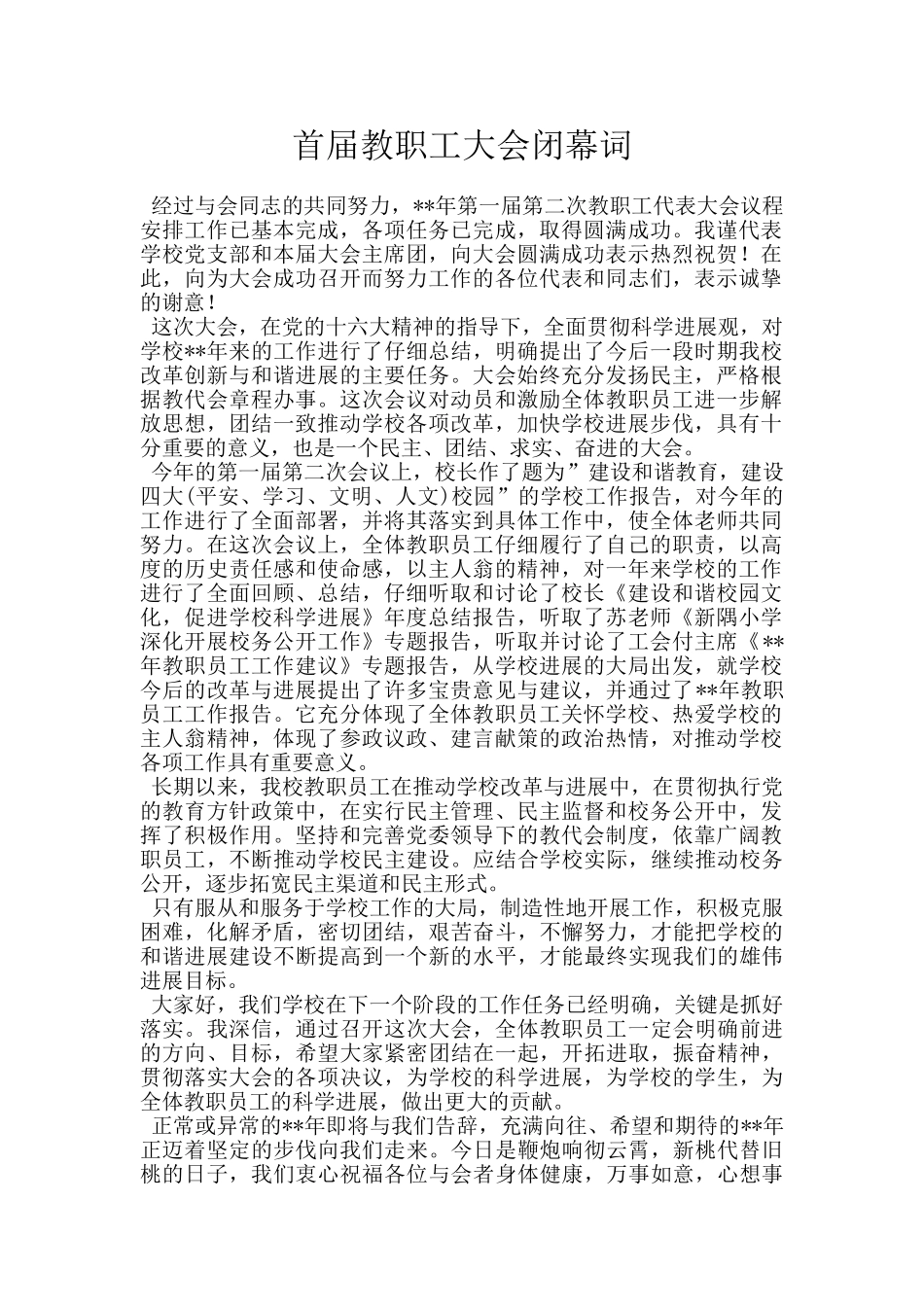 首届教职工大会闭幕词

经过与会同志的共同努力，**年第一届第二次教职工代表大会议程安排工作已基本完成，各项任务已完成，取得圆满成功。我谨代表学校党支部和本届大会主席团，向大会圆满成功表示热烈祝贺！在此，向为大会成功召开而努力工作的各位代表和同志们，表示诚挚的谢意！

这次大会，在党的十六大精神的指导下，全面贯彻科学进展观，对学校**年来的工作进行了仔细总结，明确提出了今后一段时期我校改革创新与和谐进展的主要任务。大会始终充分发扬民主，严格根据教代会章程办事。这次会议对动员和激励全体教职员工进一步解放思想，团结一致推动学校各项改革，加快学校进展步伐，具有十分重要的意义，也是一个民主、团结、求实、奋进的大会。

今年的第一届第二次会议上，校长作了题为”建设和谐教育，建设四大(平安、学习、文明、人文)校园”的学校工作报告，对今年的工作进行了全面部署，并将其落实到具体工作中，使全体老师共同努力。在这次会议上，全体教职员工仔细履行了自己的职责，以高度的历史责任感和使命感，以主人翁的精神，对一年来学校的工作进行了全面回顾、总结，仔细听取和讨论了校长《建设和谐校园文化，促进学校科学进展》年度总结报告，听取了苏老师《新隅小学深化开展校务公开工作》专题报告，听取并讨论了工会付主席《**年教职员工工作建议》专题报告，从学校进展的大局出发，就学校今后的改革与进展提出了许多宝贵意见与建议，并通过了**年教职员工工作报告。它充分体现了全体教职员工关怀学校、热爱学校的主人翁精神，体现了参政议政、建言献策的政治热情，对推动学校各项工作具有重要意义。

长期以来，我校教职员工在推动学校改革与进展中，在贯彻执行党的教育方针政策中，在实行民主管理、民主监督和校务公开中，发挥了积极作用。坚持和完善党委领导下的教代会制度，依靠广阔教职员工，不断推动学校民主建设。应结合学校实际，继续推动校务公开，逐步拓宽民主渠道和民主形式。

只有服从和服务于学校工作的大局，制造性地开展工作，积极克服困难，化解矛盾，密切团结，艰苦奋斗，不懈努力，才能把学校的和谐进展建设不断提高到一个新的水平，才能最终实现我们的雄伟进展目标。

大家好，我们学校在下一个阶段的工作任务已经明确，关键是抓好落实。我深信，通过召开这次大会，全体教职员工一定会明确前进的方向、目标，希望大家紧密团结在一起，开拓进取，振奋精神，贯彻落实大会的各项决议，为学校的科学进展，为学校的学生，为全体教职员工的科学进展，做出更大的贡献。

正常或异常的**年即将与我们告辞，充满向往、希望和期待的**年正迈着坚定的步伐向我们走来。今日是鞭炮响彻云霄，新桃代替旧桃的日子，我们衷心祝福各位与会者身体健康，万事如意，心想事